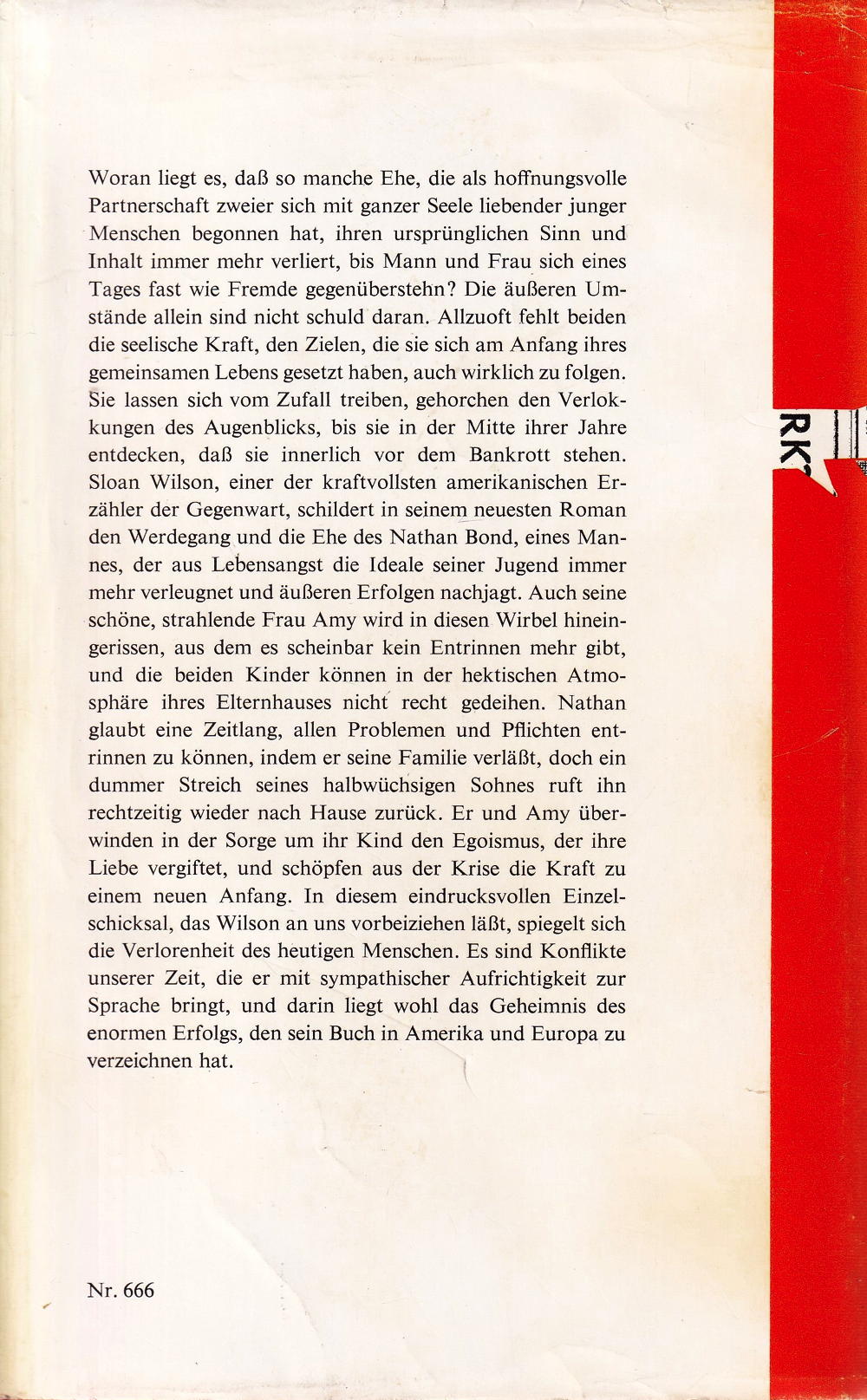 Woran liegt es, daß so manche Ehe, die als hoffnungsvolle Partnerschaft zweier sich mit ganzer Seele liebender junger Menschen begonnen hat, ihren ursprünglichen Sinn und Inhalt immer mehr verliert, bis Mann und Frau sich eines Tages fast wie Fremde gegenüberstehn? Die äußeren Umstände allein sind nicht schuld daran. Allzuoft fehlt beiden die seelische Kraft, den Zielen, die sie sich am Anfang ihres gemeinsamen Lebens gesetzt haben, auch wirklich zu folgen. Sie lassen sich vom Zufall treiben, gehorchen den Verlokkungen des Augenblicks, bis sie in der Mitte ihrer Jahre entdecken, daß sie innerlich vor dem Bankrott stehen. Sloan Wilson, einer der kraftvollsten amerikanischen Erzähler der Gegenwart, schildert in seinem neuesten Roman den Werdegang und die Ehe des Nathan Bond, eines Mannes, der aus Lebensangst die Ideale seiner Jugend immer mehr verleugnet und äußeren Erfolgen nachjagt. Auch seine schöne, strahlende Frau Amy wird in diesen Wirbel hineingerissen, aus dem es scheinbar kein Entrinnen mehr gibt, und die beiden Kinder können in der hektischen Atmosphäre ihres Elternhauses nicht recht gedeihen. Nathan glaubt eine Zeitlang, allen Problemen und Pflichten entrinnen zu können, indem er seine Familie verläßt, doch ein dummer Streich seines halbwüchsigen Sohnes ruft ihn rechtzeitig wieder nach Hause zurück. Er und Amy überwinden in der Sorge um ihr Kind den Egoismus, der ihre Liebe vergiftet, und schöpfen aus der Krise die Kraft zu einem neuen Anfang. In diesem eindrucksvollen Einzelschicksal, das Wilson an uns vorbeiziehen läßt, spiegelt sich die Verlorenheit des heutigen Menschen. Es sind Konflikte unserer Zeit, die er mit sympathischer Aufrichtigkeit zur Sprache bringt, und darin liegt wohl das Geheimnis des enormen Erfolgs, den sein Buch in Amerika und Europa zu verzeichnen hat.

Nr. 666

RK